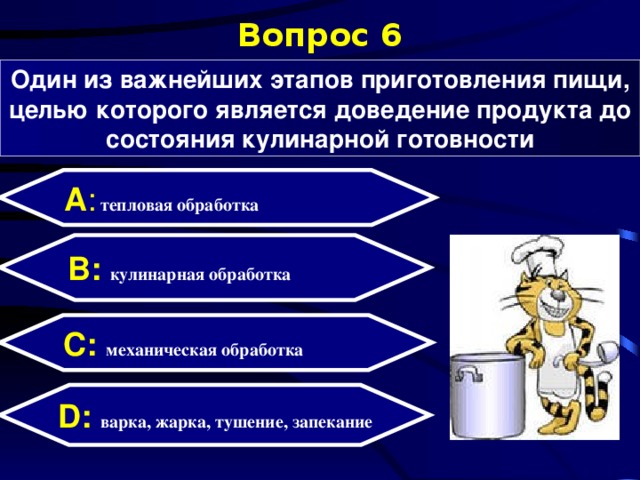 Вопрос 6

Один из важнейших этапов приготовления пищи, целью которого является доведение продукта до состояния кулинарной готовности

A: тепловая обработка

B: кулинарная обработка

C: механическая обработка

D: варка, жарка, тушение, запекание